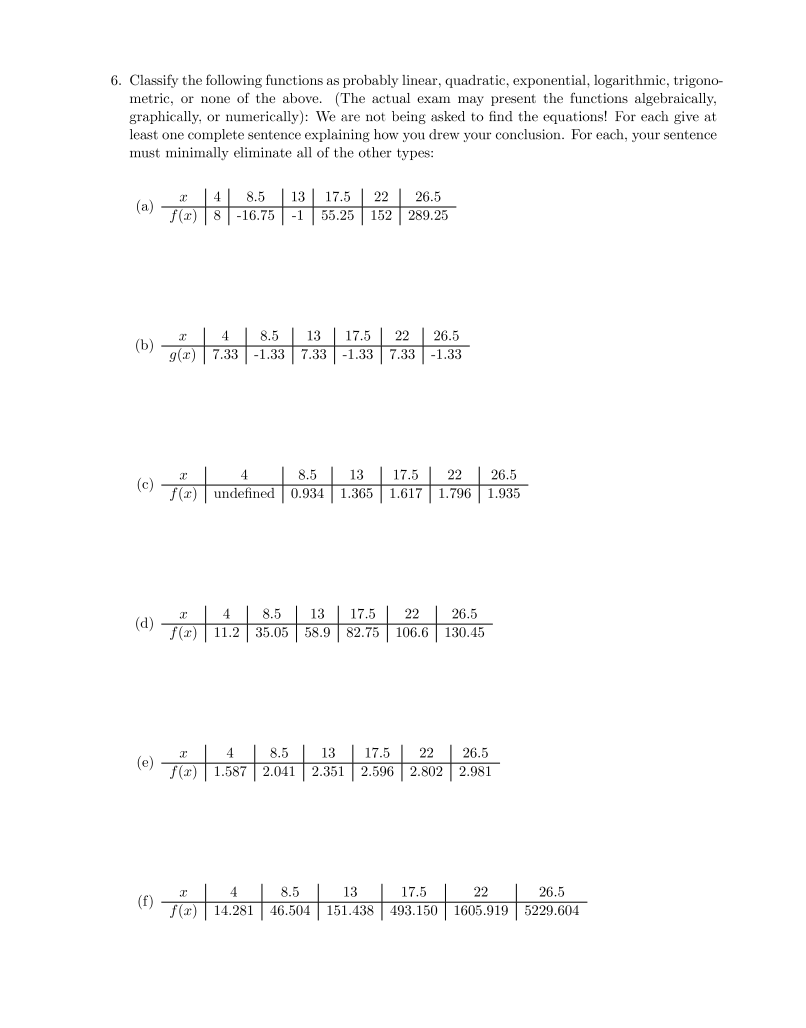 6. Classify the following functions as probably linear, quadratic, exponential, logarithmic, trigonometric, or none of the above. (The actual exam may present the functions algebraically, graphically, or numerically): We are not being asked to find the equations! For each give at least one complete sentence explaining how you drew your conclusion. For each, your sentence must minimally eliminate all of the other types:

(a)
| $x$ | 4 | 8.5 | 13 | 17.5 | 22 | 26.5 |
|---|---|---|---|---|---|---|
| $f(x)$ | 8 | -16.75 | -1 | 55.25 | 152 | 289.25 |

(b)
| $x$ | 4 | 8.5 | 13 | 17.5 | 22 | 26.5 |
|---|---|---|---|---|---|---|
| $g(x)$ | 7.33 | -1.33 | 7.33 | -1.33 | 7.33 | -1.33 |

(c)
| $x$ | 4 | 8.5 | 13 | 17.5 | 22 | 26.5 |
|---|---|---|---|---|---|---|
| $f(x)$ | undefined | 0.934 | 1.365 | 1.617 | 1.796 | 1.935 |

(d)
| $x$ | 4 | 8.5 | 13 | 17.5 | 22 | 26.5 |
|---|---|---|---|---|---|---|
| $f(x)$ | 11.2 | 35.05 | 58.9 | 82.75 | 106.6 | 130.45 |

(e)
| $x$ | 4 | 8.5 | 13 | 17.5 | 22 | 26.5 |
|---|---|---|---|---|---|---|
| $f(x)$ | 1.587 | 2.041 | 2.351 | 2.596 | 2.802 | 2.981 |

(f)
| $x$ | 4 | 8.5 | 13 | 17.5 | 22 | 26.5 |
|---|---|---|---|---|---|---|
| $f(x)$ | 14.281 | 46.504 | 151.438 | 493.150 | 1605.919 | 5229.604 |